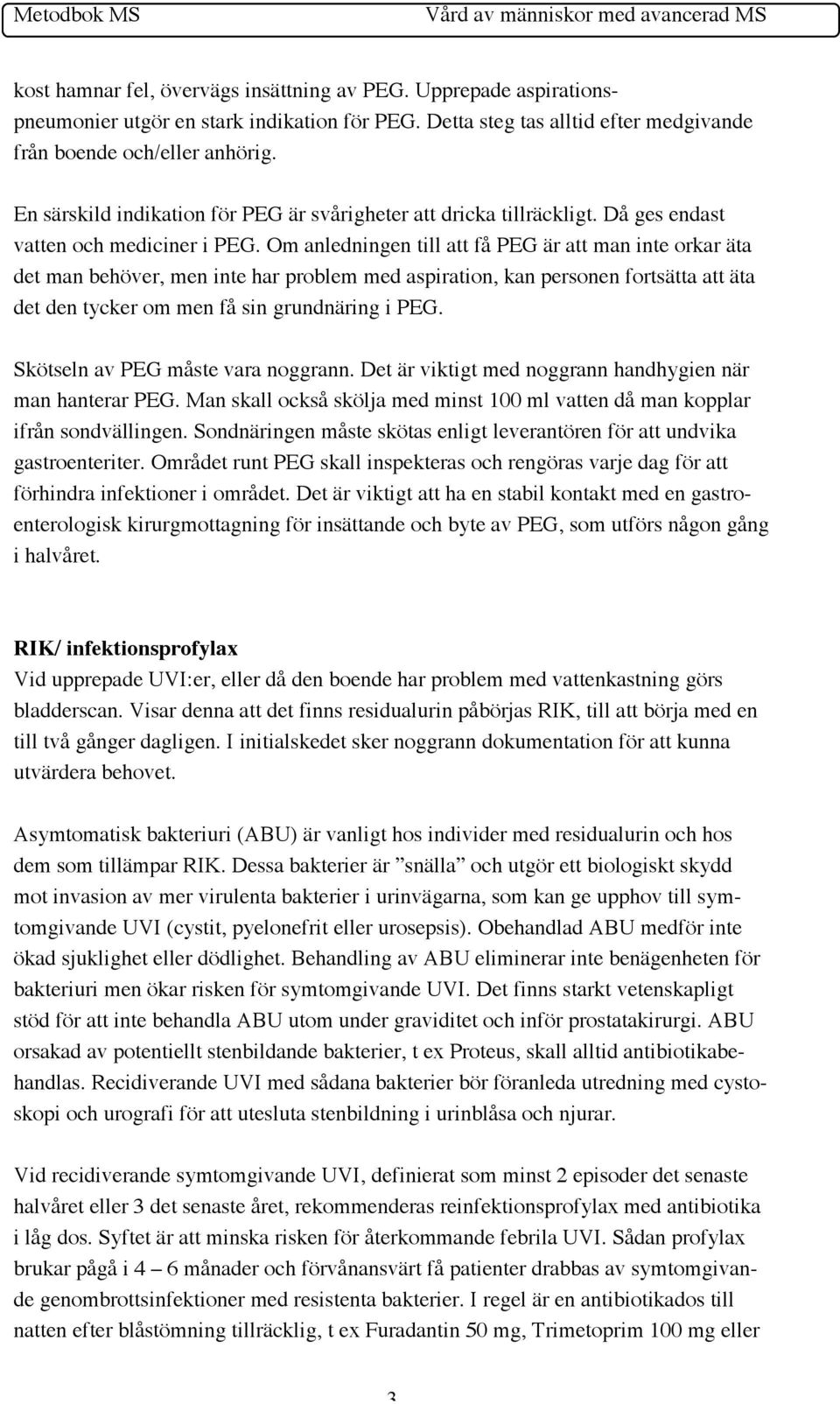 Metodbok MS Vård av människor med avancerad MS

kost hamnar fel, övervägs insättning av PEG. Upprepade aspirationspneumonier utgör en stark indikation för PEG. Detta steg tas alltid efter medgivande från boende och/eller anhörig.

En särskild indikation för PEG är svårigheter att dricka tillräckligt. Då ges endast vatten och mediciner i PEG. Om anledningen till att få PEG är att man inte orkar äta det man behöver, men inte har problem med aspiration, kan personen fortsätta att äta det den tycker om men få sin grundnäring i PEG.

Skötseln av PEG måste vara noggrann. Det är viktigt med noggrann handhygien när man hanterar PEG. Man skall också skölja med minst 100 ml vatten då man kopplar ifrån sondvällingen. Sondnäringen måste skötas enligt leverantören för att undvika gastroenteriter. Området runt PEG skall inspekteras och rengöras varje dag för att förhindra infektioner i området. Det är viktigt att ha en stabil kontakt med en gastroenterologisk kirurgmottagning för insättande och byte av PEG, som utförs någon gång i halvåret.

RIK/ infektionsprofylax
Vid upprepade UVI:er, eller då den boende har problem med vattenkastning görs bladderscan. Visar denna att det finns residualurin påbörjas RIK, till att börja med en till två gånger dagligen. I initialskedet sker noggrann dokumentation för att kunna utvärdera behovet.

Asymtomatisk bakteriuri (ABU) är vanligt hos individer med residualurin och hos dem som tillämpar RIK. Dessa bakterier är ”snälla” och utgör ett biologiskt skydd mot invasion av mer virulenta bakterier i urinvägarna, som kan ge upphov till symtomgivande UVI (cystit, pyelonefrit eller urosepsis). Obehandlad ABU medför inte ökad sjuklighet eller dödlighet. Behandling av ABU eliminerar inte benägenheten för bakteriuri men ökar risken för symtomgivande UVI. Det finns starkt vetenskapligt stöd för att inte behandla ABU utom under graviditet och inför prostatakirurgi. ABU orsakad av potentiellt stenbildande bakterier, t ex Proteus, skall alltid antibiotikabehandlas. Recidiverande UVI med sådana bakterier bör föranleda utredning med cystoskopi och urografi för att utesluta stenbildning i urinblåsa och njurar.

Vid recidiverande symtomgivande UVI, definierat som minst 2 episoder det senaste halvåret eller 3 det senaste året, rekommenderas reinfektionsprofylax med antibiotika i låg dos. Syftet är att minska risken för återkommande febrila UVI. Sådan profylax brukar pågå i 4 – 6 månader och förvånansvärt få patienter drabbas av symtomgivande genombrottsinfektioner med resistenta bakterier. I regel är en antibiotikados till natten efter blåstömning tillräcklig, t ex Furadantin 50 mg, Trimetoprim 100 mg eller

3